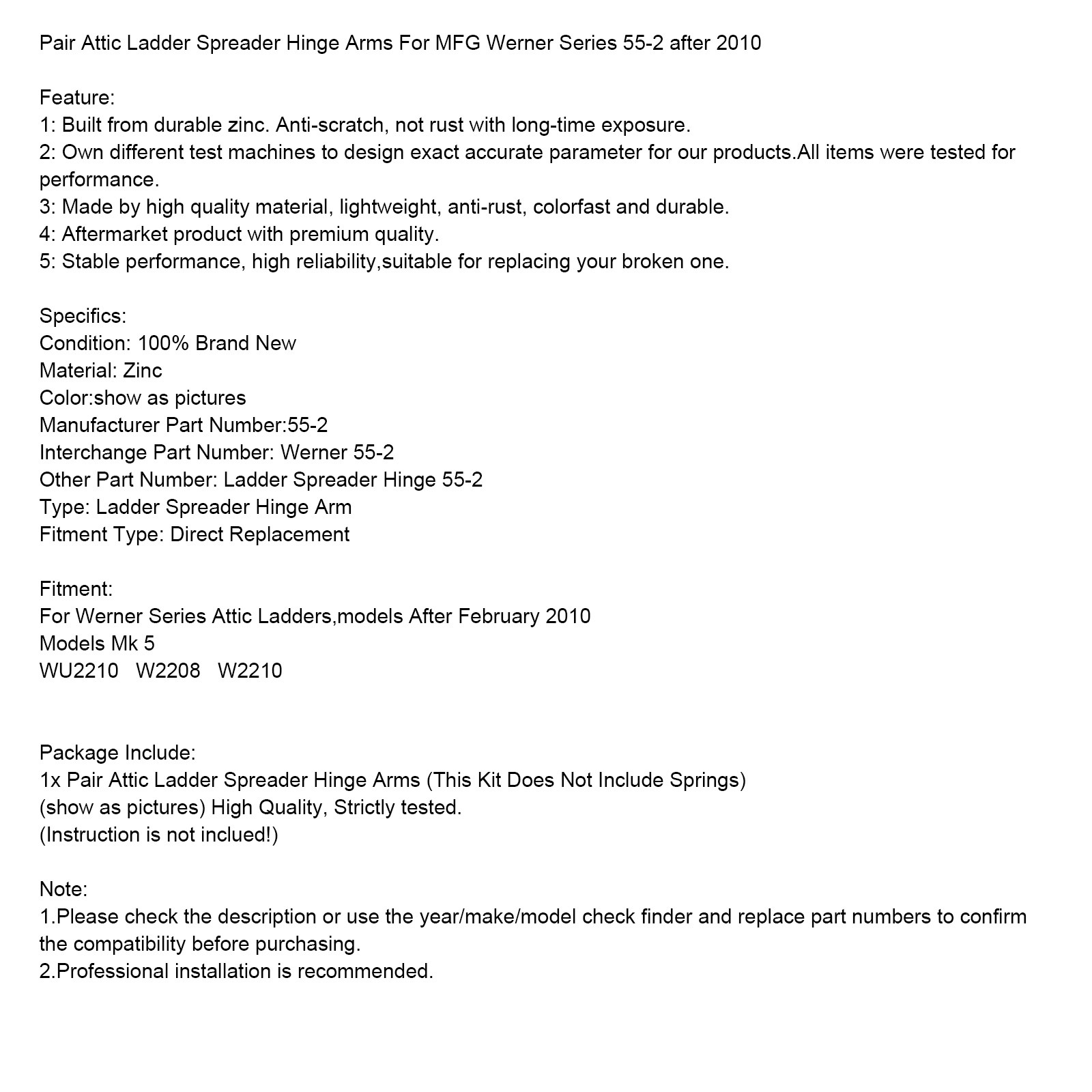 Pair Attic Ladder Spreader Hinge Arms For MFG Werner Series 55-2 after 2010

Feature:
1: Built from durable zinc. Anti-scratch, not rust with long-time exposure.
2: Own different test machines to design exact accurate parameter for our products.All items were tested for performance.
3: Made by high quality material, lightweight, anti-rust, colorfast and durable.
4: Aftermarket product with premium quality.
5: Stable performance, high reliability,suitable for replacing your broken one.

Specifics:
Condition: 100% Brand New
Material: Zinc
Color:show as pictures
Manufacturer Part Number:55-2
Interchange Part Number: Werner 55-2
Other Part Number: Ladder Spreader Hinge 55-2
Type: Ladder Spreader Hinge Arm
Fitment Type: Direct Replacement

Fitment:
For Werner Series Attic Ladders,models After February 2010
Models Mk 5
WU2210 W2208 W2210

Package Include:
1x Pair Attic Ladder Spreader Hinge Arms (This Kit Does Not Include Springs)
(show as pictures) High Quality, Strictly tested.
(Instruction is not inclued!)

Note:
1.Please check the description or use the year/make/model check finder and replace part numbers to confirm the compatibility before purchasing.
2.Professional installation is recommended.